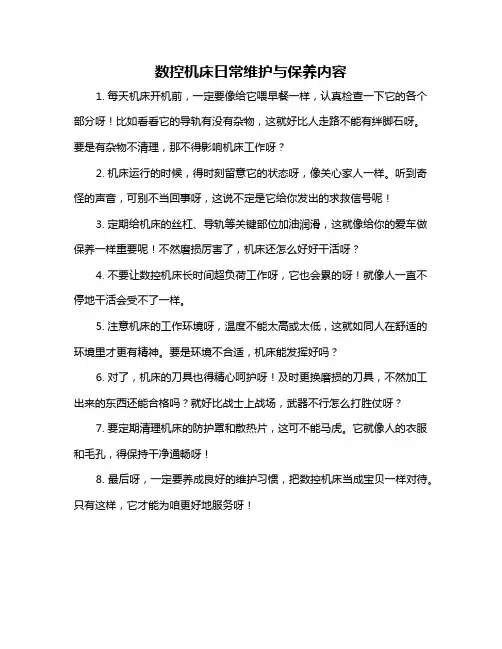 数控机床日常维护与保养内容

1. 每天机床开机前，一定要像给它喂早餐一样，认真检查一下它的各个部分呀！比如看看它的导轨有没有杂物，这就好比人走路不能有绊脚石呀。要是有杂物不清理，那不得影响机床工作呀？

2. 机床运行的时候，得时刻留意它的状态呀，像关心家人一样。听到奇怪的声音，可别不当回事呀，这说不定是它给你发出的求救信号呢！

3. 定期给机床的丝杠、导轨等关键部位加油润滑，这就像给你的爱车做保养一样重要呢！不然磨损厉害了，机床还怎么好好干活呀？

4. 不要让数控机床长时间超负荷工作呀，它也会累的呀！就像人一直不停地干活会受不了一样。

5. 注意机床的工作环境呀，温度不能太高或太低，这就如同人在舒适的环境里才更有精神。要是环境不合适，机床能发挥好吗？

6. 对了，机床的刀具也得精心呵护呀！及时更换磨损的刀具，不然加工出来的东西还能合格吗？就好比战士上战场，武器不行怎么打胜仗呀？

7. 要定期清理机床的防护罩和散热片，这可不能马虎。它就像人的衣服和毛孔，得保持干净通畅呀！

8. 最后呀，一定要养成良好的维护习惯，把数控机床当成宝贝一样对待。只有这样，它才能为咱更好地服务呀！